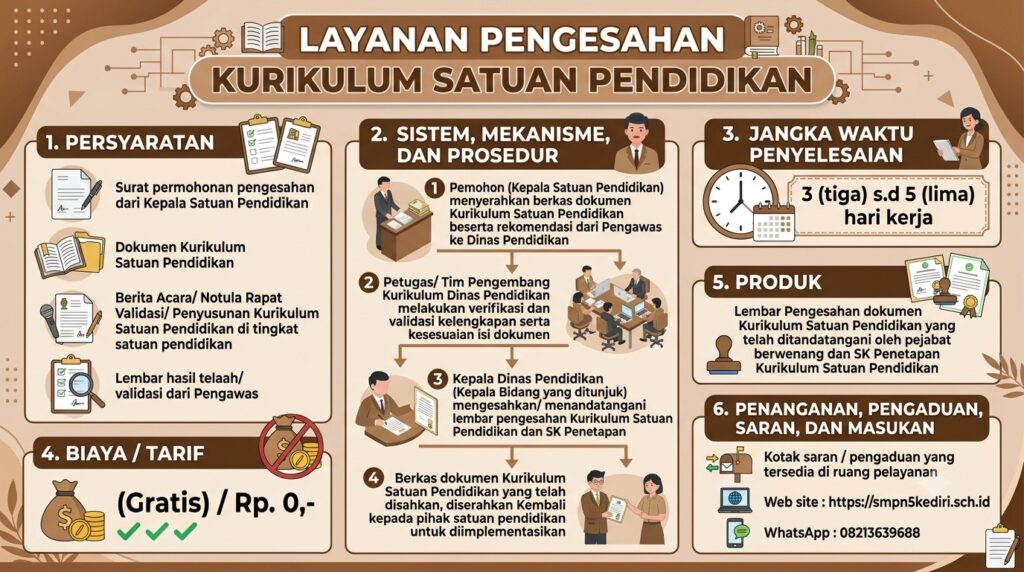 LAYANAN PENGESAHAN
KURIKULUM SATUAN PENDIDIKAN

1. PERSYARATAN

Surat permohonan pengesahan dari Kepala Satuan Pendidikan

Dokumen Kurikulum Satuan Pendidikan

Berita Acara/ Notula Rapat Validasi/ Penyusunan Kurikulum Satuan Pendidikan di tingkat satuan pendidikan

Lembar hasil telaah/ validasi dari Pengawas

4. BIAYA / TARIF

(Gratis) / Rp. 0,-

2. SISTEM, MEKANISME, DAN PROSEDUR

1 Pemohon (Kepala Satuan Pendidikan) menyerahkan berkas dokumen Kurikulum Satuan Pendidikan beserta rekomendasi dari Pengawas ke Dinas Pendidikan

2 Petugas/ Tim Pengembang Kurikulum Dinas Pendidikan melakukan verifikasi dan validasi kelengkapan serta kesesuaian isi dokumen

3 Kepala Dinas Pendidikan (Kepala Bidang yang ditunjuk) mengesahkan/ menandatangani lembar pengesahan Kurikulum Satuan Pendidikan dan SK Penetapan

4 Berkas dokumen Kurikulum Satuan Pendidikan yang telah disahkan, diserahkan Kembali kepada pihak satuan pendidikan untuk diimplementasikan

3. JANGKA WAKTU PENYELESAIAN

3 (tiga) s.d 5 (lima) hari kerja

5. PRODUK

Lembar Pengesahan dokumen Kurikulum Satuan Pendidikan yang telah ditandatangani oleh pejabat berwenang dan SK Penetapan Kurikulum Satuan Pendidikan

6. PENANGANAN, PENGADUAN, SARAN, DAN MASUKAN

Kotak saran / pengaduan yang tersedia di ruang pelayanan

Web site : https://smpn5kediri.sch.id

WhatsApp : 08213639688